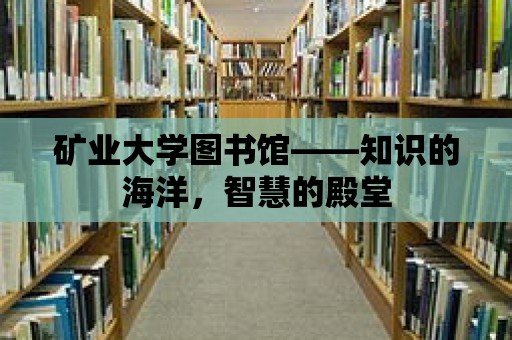 矿业大学图书馆——知识的海洋，智慧的殿堂